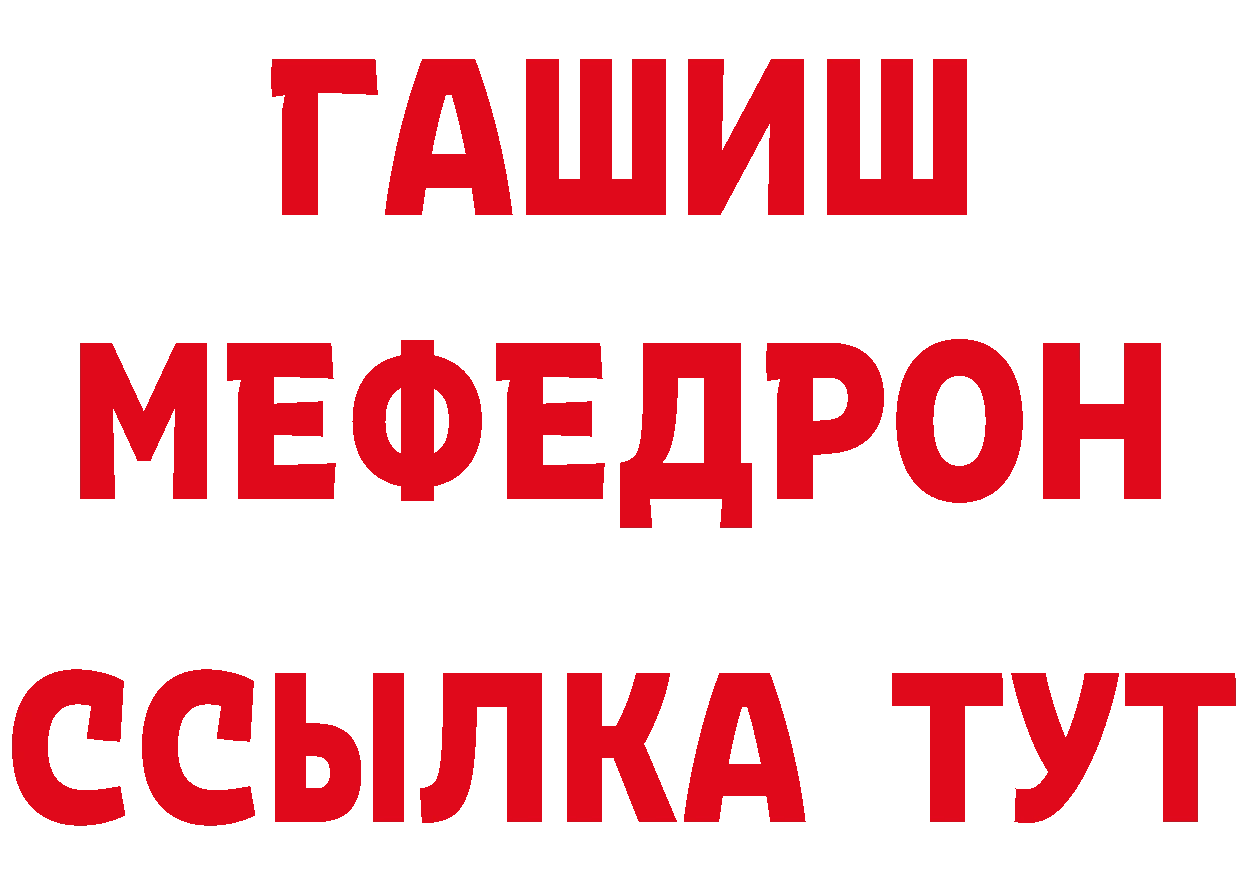 ГАШИШ
МЕФЕДРОН
ССЫЛКА ТУТ